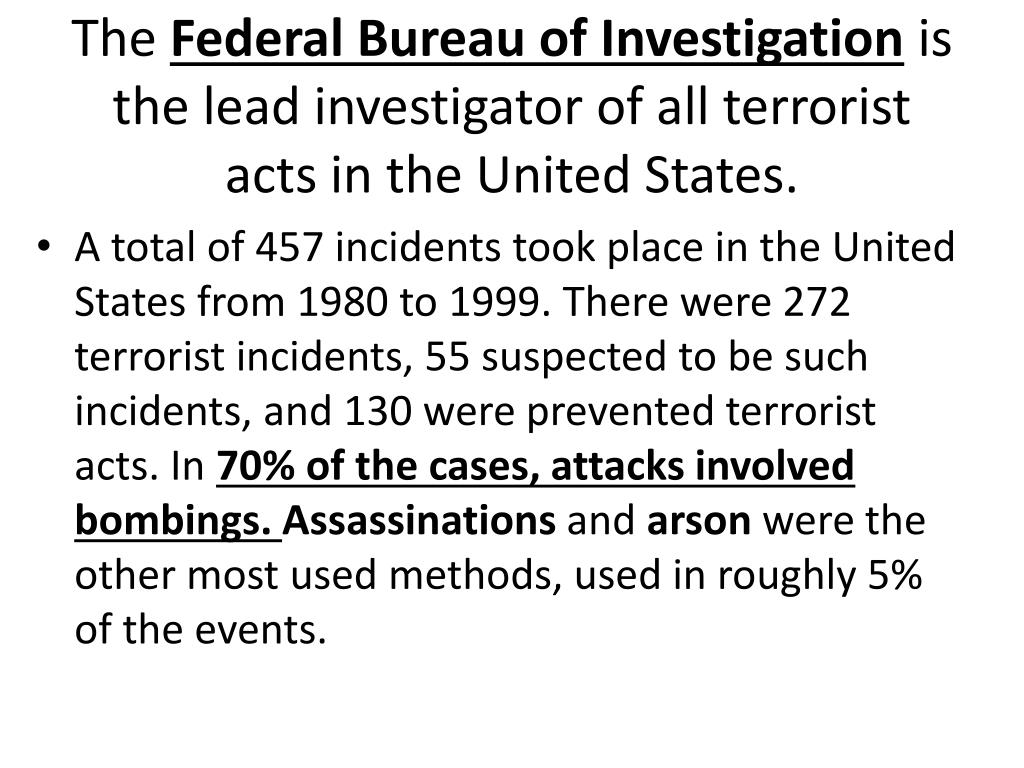 The Federal Bureau of Investigation is the lead investigator of all terrorist acts in the United States.

• A total of 457 incidents took place in the United States from 1980 to 1999. There were 272 terrorist incidents, 55 suspected to be such incidents, and 130 were prevented terrorist acts. In 70% of the cases, attacks involved bombings. Assassinations and arson were the other most used methods, used in roughly 5% of the events.